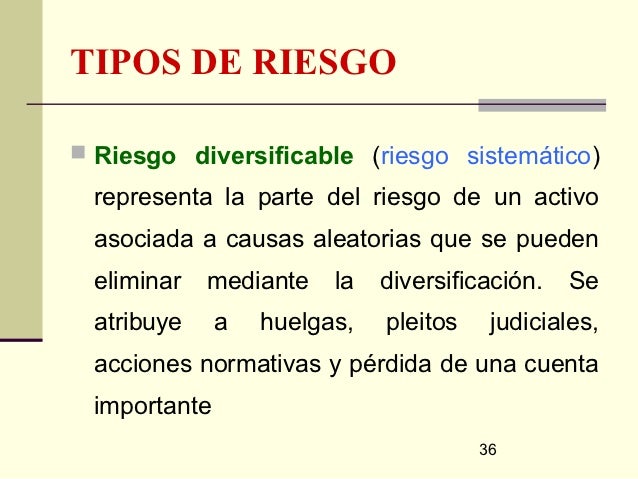 TIPOS DE RIESGO

• Riesgo diversificable (riesgo sistemático) representa la parte del riesgo de un activo asociada a causas aleatorias que se pueden eliminar mediante la diversificación. Se atribuye a huelgas, pleitos judiciales, acciones normativas y pérdida de una cuenta importante

36